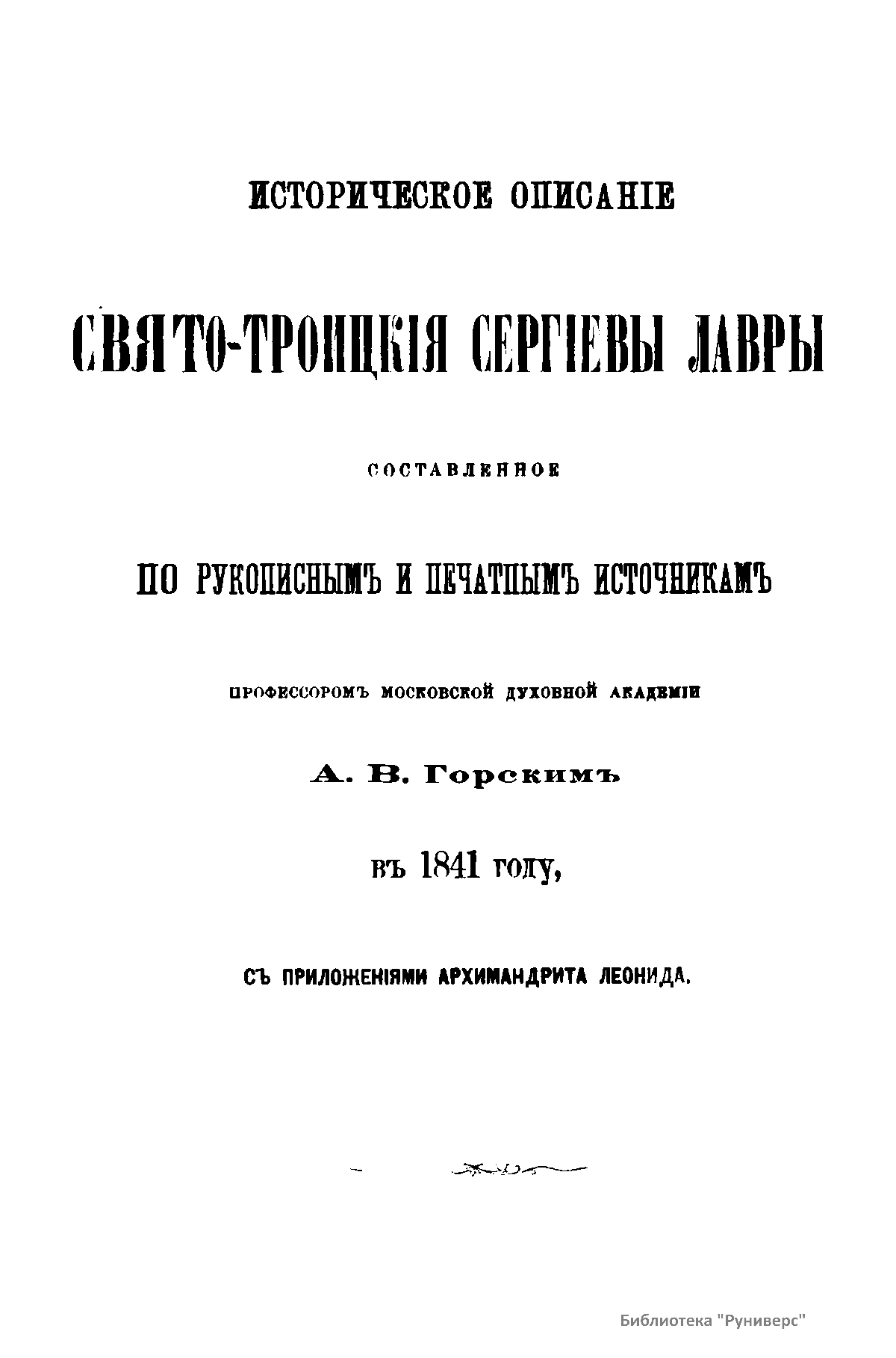 ИСТОРИЧЕСКОЕ ОПИСАНІЕ

СВЯТО-ТРОИЦКІЯ СЕРГІЕВЫ ЛАВРЫ

СОСТАВЛЕННОЕ

ПО РУКОПИСНЫМЪ И ПЕЧАТНЫМЪ ИСТОЧНИКАМЪ

ПРОФЕССОРОМЪ МОСКОВСКОЙ ДУХОВНОЙ АКАДЕМІИ

А. В. Горскимъ

въ 1841 году,

СЪ ПРИЛОЖЕНІЯМИ АРХИМАНДРИТА ЛЕОНИДА.

Библиотека "Руниверс"